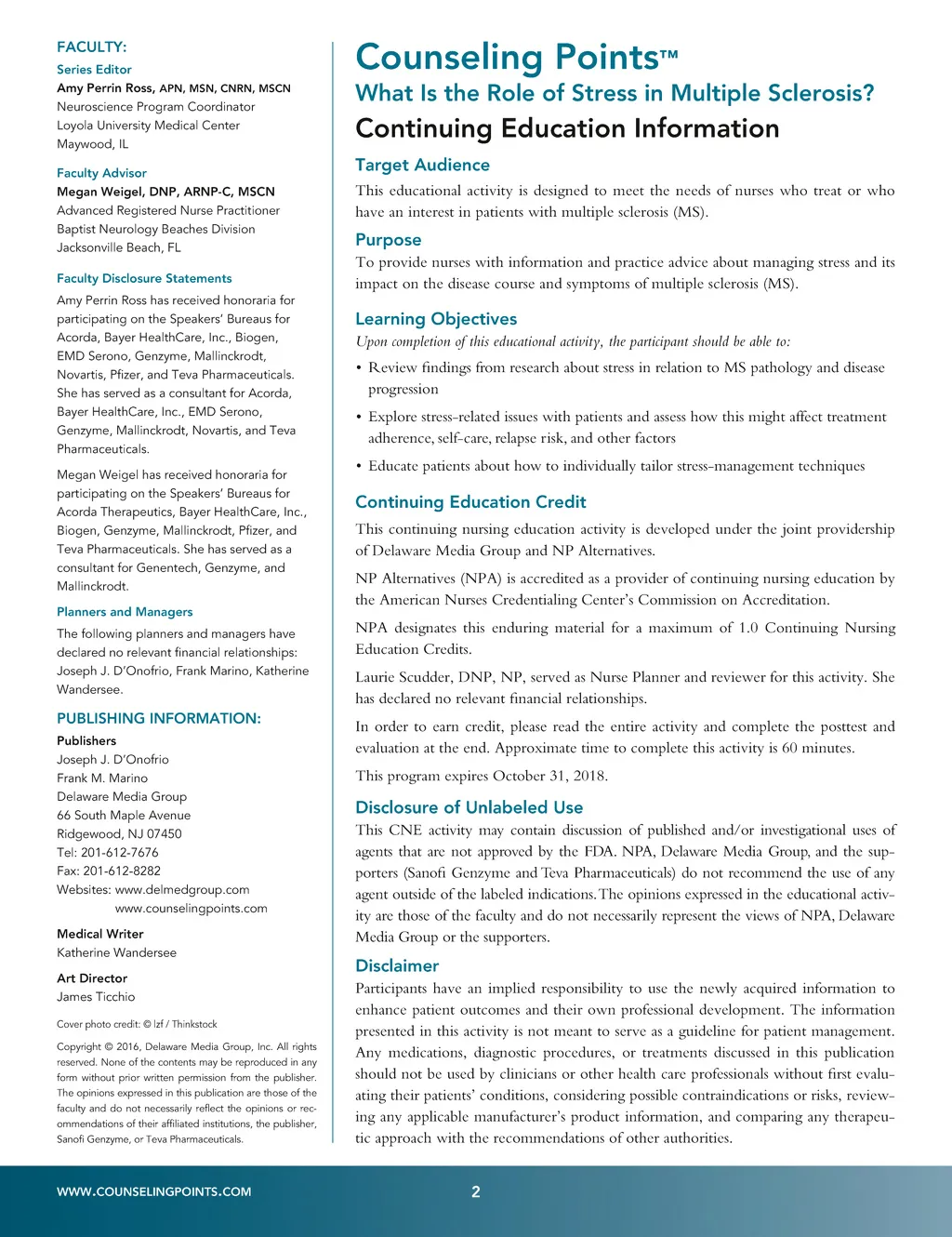 FACULTY:

Series Editor
Amy Perrin Ross, APN, MSN, CNRN, MSCN
Neuroscience Program Coordinator
Loyola University Medical Center
Maywood, IL

Faculty Advisor
Megan Weigel, DNP, ARNP-C, MSCN
Advanced Registered Nurse Practitioner
Baptist Neurology Beaches Division
Jacksonville Beach, FL

Faculty Disclosure Statements
Amy Perrin Ross has received honoraria for participating on the Speakers' Bureaus for Acorda, Bayer HealthCare, Inc., Biogen, EMD Serono, Genzyme, Mallinckrodt, Novartis, Pfizer, and Teva Pharmaceuticals. She has served as a consultant for Acorda, Bayer HealthCare, Inc., EMD Serono, Genzyme, Mallinckrodt, Novartis, and Teva Pharmaceuticals.

Megan Weigel has received honoraria for participating on the Speakers' Bureaus for Acorda Therapeutics, Bayer HealthCare, Inc., Biogen, Genzyme, Mallinckrodt, Pfizer, and Teva Pharmaceuticals. She has served as a consultant for Genentech, Genzyme, and Mallinckrodt.

Planners and Managers
The following planners and managers have declared no relevant financial relationships: Joseph J. D'Onofrio, Frank Marino, Katherine Wandersee.

PUBLISHING INFORMATION:

Publishers
Joseph J. D'Onofrio
Frank M. Marino
Delaware Media Group
66 South Maple Avenue
Ridgewood, NJ 07450
Tel: 201-612-7676
Fax: 201-612-8282
Websites: www.delmedgroup.com
www.counselingpoints.com

Medical Writer
Katherine Wandersee

Art Director
James Ticchio

Cover photo credit: © lzf / Thinkstock

Copyright © 2016, Delaware Media Group, Inc. All rights reserved. None of the contents may be reproduced in any form without prior written permission from the publisher. The opinions expressed in this publication are those of the faculty and do not necessarily reflect the opinions or recommendations of their affiliated institutions, the publisher, Sanofi Genzyme, or Teva Pharmaceuticals.

Counseling Points™
What Is the Role of Stress in Multiple Sclerosis?
Continuing Education Information

Target Audience
This educational activity is designed to meet the needs of nurses who treat or who have an interest in patients with multiple sclerosis (MS).

Purpose
To provide nurses with information and practice advice about managing stress and its impact on the disease course and symptoms of multiple sclerosis (MS).

Learning Objectives
Upon completion of this educational activity, the participant should be able to:
• Review findings from research about stress in relation to MS pathology and disease progression
• Explore stress-related issues with patients and assess how this might affect treatment adherence, self-care, relapse risk, and other factors
• Educate patients about how to individually tailor stress-management techniques

Continuing Education Credit
This continuing nursing education activity is developed under the joint providership of Delaware Media Group and NP Alternatives.

NP Alternatives (NPA) is accredited as a provider of continuing nursing education by the American Nurses Credentialing Center's Commission on Accreditation.

NPA designates this enduring material for a maximum of 1.0 Continuing Nursing Education Credits.

Laurie Scudder, DNP, NP, served as Nurse Planner and reviewer for this activity. She has declared no relevant financial relationships.

In order to earn credit, please read the entire activity and complete the posttest and evaluation at the end. Approximate time to complete this activity is 60 minutes.

This program expires October 31, 2018.

Disclosure of Unlabeled Use
This CNE activity may contain discussion of published and/or investigational uses of agents that are not approved by the FDA. NPA, Delaware Media Group, and the supporters (Sanofi Genzyme and Teva Pharmaceuticals) do not recommend the use of any agent outside of the labeled indications. The opinions expressed in the educational activity are those of the faculty and do not necessarily represent the views of NPA, Delaware Media Group or the supporters.

Disclaimer
Participants have an implied responsibility to use the newly acquired information to enhance patient outcomes and their own professional development. The information presented in this activity is not meant to serve as a guideline for patient management. Any medications, diagnostic procedures, or treatments discussed in this publication should not be used by clinicians or other health care professionals without first evaluating their patients' conditions, considering possible contraindications or risks, reviewing any applicable manufacturer's product information, and comparing any therapeutic approach with the recommendations of other authorities.

WWW.COUNSELINGPOINTS.COM 2